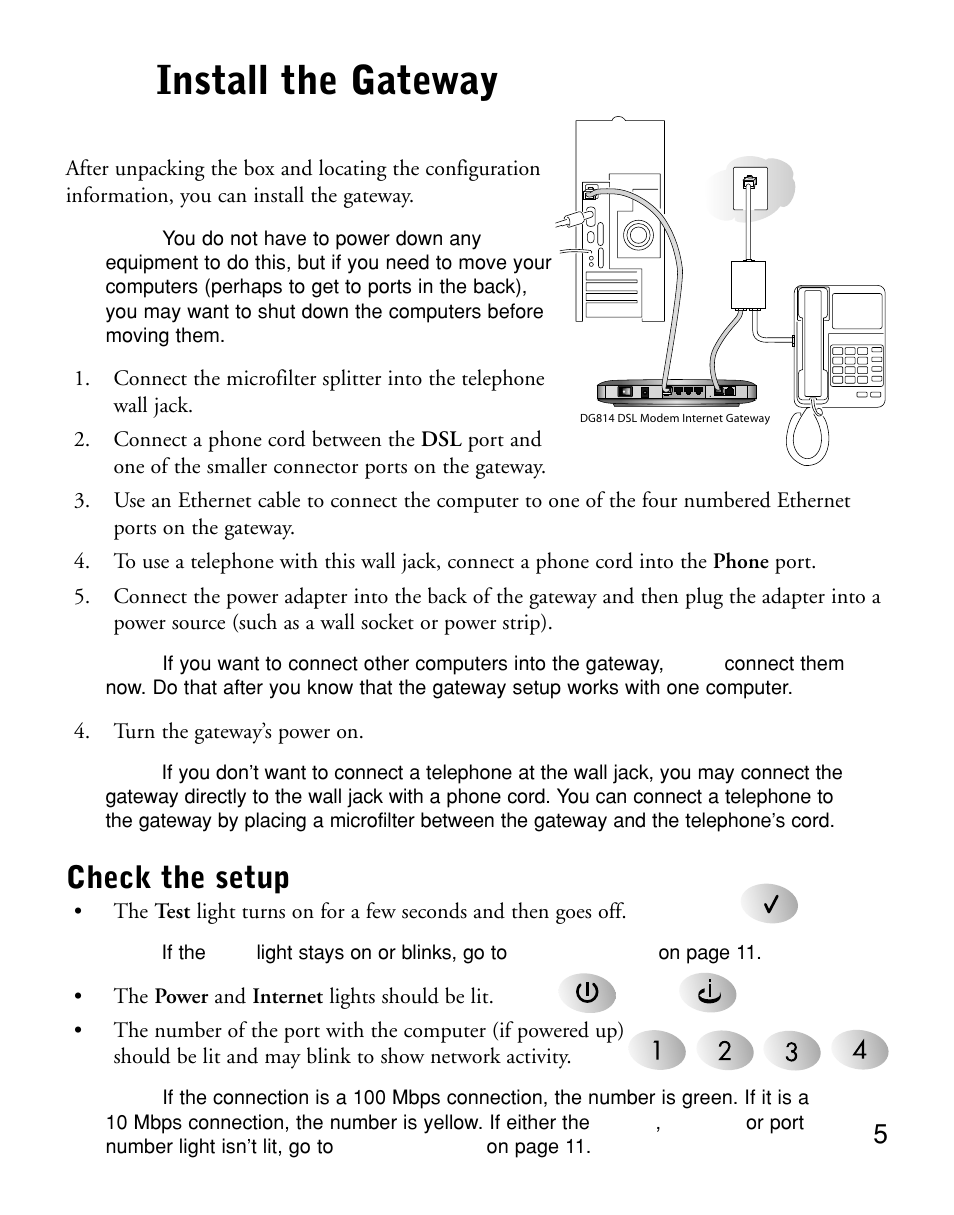 Install the Gateway

After unpacking the box and locating the configuration information, you can install the gateway.

You do not have to power down any equipment to do this, but if you need to move your computers (perhaps to get to ports in the back), you may want to shut down the computers before moving them.

1. Connect the microfilter splitter into the telephone wall jack.
2. Connect a phone cord between the DSL port and one of the smaller connector ports on the gateway.
3. Use an Ethernet cable to connect the computer to one of the four numbered Ethernet ports on the gateway.
4. To use a telephone with this wall jack, connect a phone cord into the Phone port.
5. Connect the power adapter into the back of the gateway and then plug the adapter into a power source (such as a wall socket or power strip).

If you want to connect other computers into the gateway, connect them now. Do that after you know that the gateway setup works with one computer.

4. Turn the gateway's power on.

If you don't want to connect a telephone at the wall jack, you may connect the gateway directly to the wall jack with a phone cord. You can connect a telephone to the gateway by placing a microfilter between the gateway and the telephone's cord.

DG814 DSL Modem Internet Gateway

Check the setup

• The Test light turns on for a few seconds and then goes off.

If the light stays on or blinks, go to on page 11.

• The Power and Internet lights should be lit.
• The number of the port with the computer (if powered up) should be lit and may blink to show network activity.

1 2 3 4

If the connection is a 100 Mbps connection, the number is green. If it is a 10 Mbps connection, the number is yellow. If either the , or port number light isn't lit, go to on page 11.

5